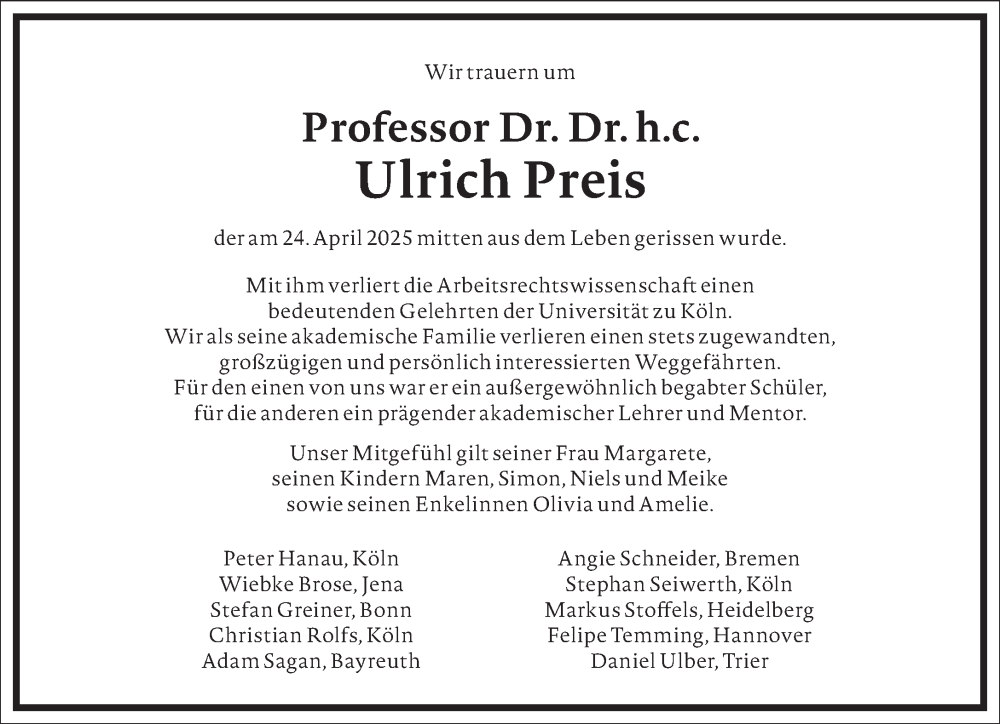 Wir trauern um

Professor Dr. Dr. h.c.
Ulrich Preis

der am 24. April 2025 mitten aus dem Leben gerissen wurde.

Mit ihm verliert die Arbeitsrechtswissenschaft einen bedeutenden Gelehrten der Universität zu Köln. Wir als seine akademische Familie verlieren einen stets zugewandten, großzügigen und persönlich interessierten Weggefährten. Für den einen von uns war er ein außergewöhnlich begabter Schüler, für die anderen ein prägender akademischer Lehrer und Mentor.

Unser Mitgefühl gilt seiner Frau Margarete, seinen Kindern Maren, Simon, Niels und Meike sowie seinen Enkelinnen Olivia und Amelie.

Peter Hanau, Köln
Wiebke Brose, Jena
Stefan Greiner, Bonn
Christian Rolfs, Köln
Adam Sagan, Bayreuth

Angie Schneider, Bremen
Stephan Seiwerth, Köln
Markus Stoffels, Heidelberg
Felipe Temming, Hannover
Daniel Ulber, Trier